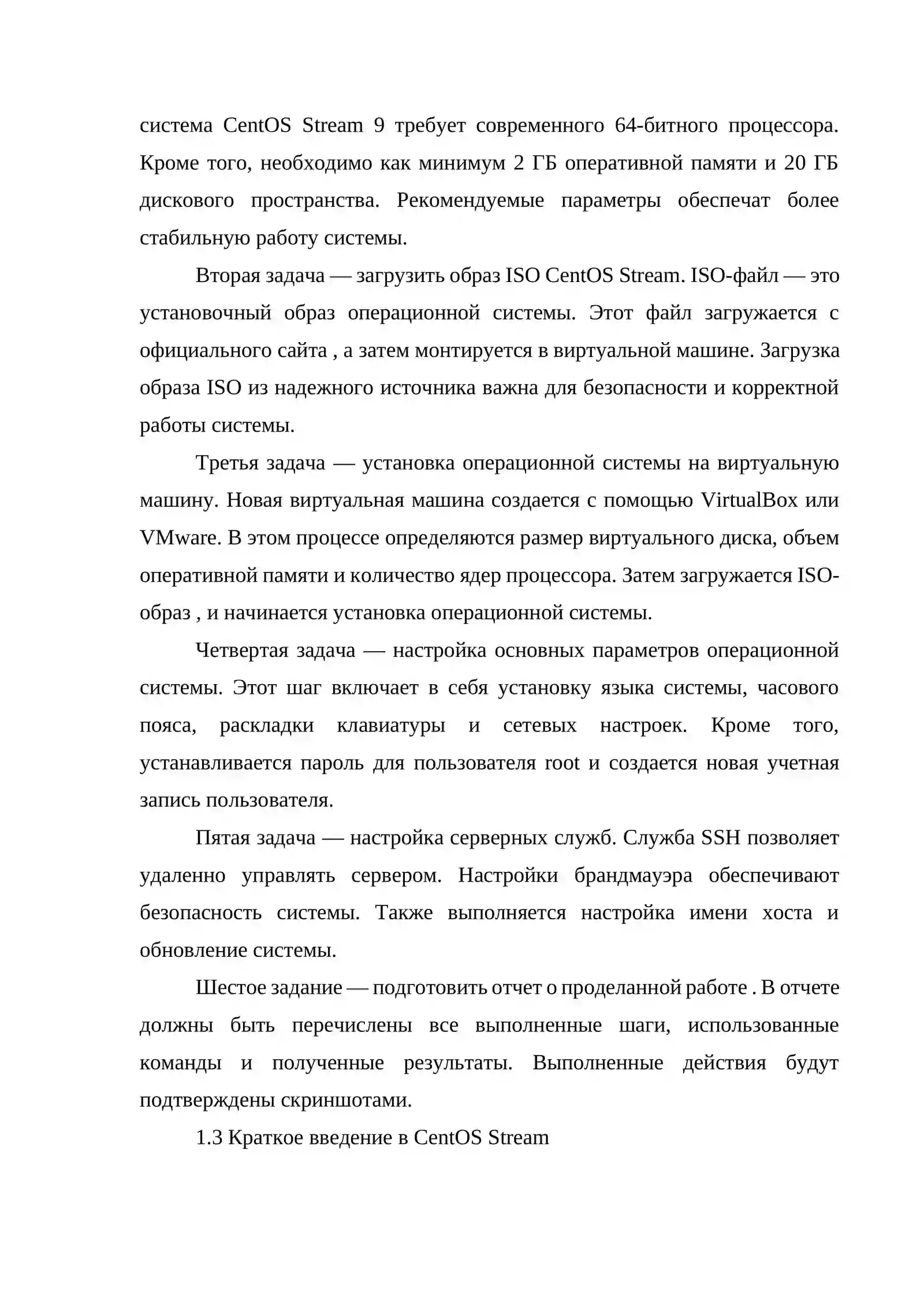 система CentOS Stream 9 требует современного 64-битного процессора. Кроме того, необходимо как минимум 2 ГБ оперативной памяти и 20 ГБ дискового пространства. Рекомендуемые параметры обеспечат более стабильную работу системы.

Вторая задача — загрузить образ ISO CentOS Stream. ISO-файл — это установочный образ операционной системы. Этот файл загружается с официального сайта , а затем монтируется в виртуальной машине. Загрузка образа ISO из надежного источника важна для безопасности и корректной работы системы.

Третья задача — установка операционной системы на виртуальную машину. Новая виртуальная машина создается с помощью VirtualBox или VMware. В этом процессе определяются размер виртуального диска, объем оперативной памяти и количество ядер процессора. Затем загружается ISO-образ , и начинается установка операционной системы.

Четвертая задача — настройка основных параметров операционной системы. Этот шаг включает в себя установку языка системы, часового пояса, раскладки клавиатуры и сетевых настроек. Кроме того, устанавливается пароль для пользователя root и создается новая учетная запись пользователя.

Пятая задача — настройка серверных служб. Служба SSH позволяет удаленно управлять сервером. Настройки брандмауэра обеспечивают безопасность системы. Также выполняется настройка имени хоста и обновление системы.

Шестое задание — подготовить отчет о проделанной работе . В отчете должны быть перечислены все выполненные шаги, использованные команды и полученные результаты. Выполненные действия будут подтверждены скриншотами.

1.3 Краткое введение в CentOS Stream